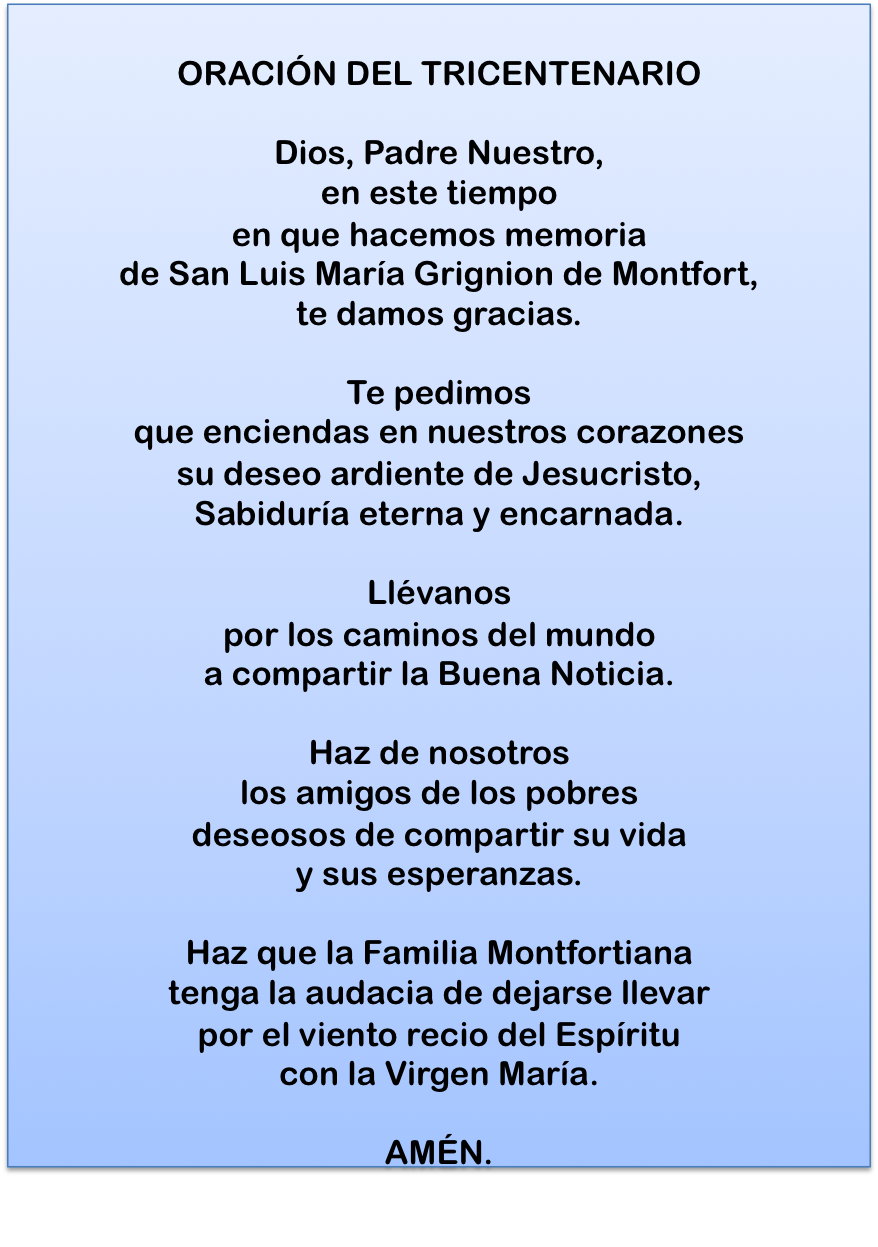 ORACIÓN DEL TRICENTENARIO

Dios, Padre Nuestro,
en este tiempo
en que hacemos memoria
de San Luis María Grignion de Montfort,
te damos gracias.

Te pedimos
que enciendas en nuestros corazones
su deseo ardiente de Jesucristo,
Sabiduría eterna y encarnada.

Llévanos
por los caminos del mundo
a compartir la Buena Noticia.

Haz de nosotros
los amigos de los pobres
deseosos de compartir su vida
y sus esperanzas.

Haz que la Familia Montfortiana
tenga la audacia de dejarse llevar
por el viento recio del Espíritu
con la Virgen María.

AMÉN.